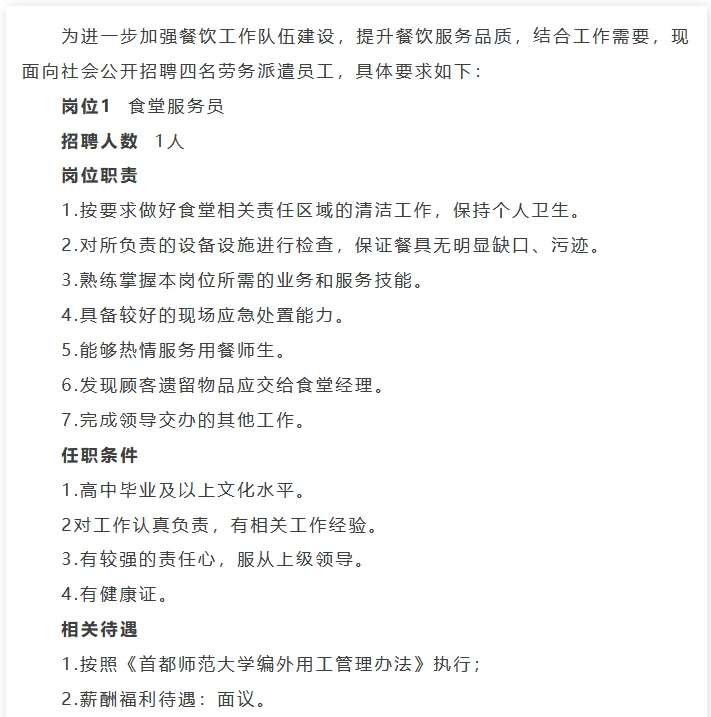 为进一步加强餐饮工作队伍建设，提升餐饮服务品质，结合工作需要，现面向社会公开招聘四名劳务派遣员工，具体要求如下：

岗位1　食堂服务员

招聘人数　1人

岗位职责

1.按要求做好食堂相关责任区域的清洁工作，保持个人卫生。

2.对所负责的设备设施进行检查，保证餐具无明显缺口、污迹。

3.熟练掌握本岗位所需的业务和服务技能。

4.具备较好的现场应急处置能力。

5.能够热情服务用餐师生。

6.发现顾客遗留物品应交给食堂经理。

7.完成领导交办的其他工作。

任职条件

1.高中毕业及以上文化水平。

2对工作认真负责，有相关工作经验。

3.有较强的责任心，服从上级领导。

4.有健康证。

相关待遇

1.按照《首都师范大学编外用工管理办法》执行；

2.薪酬福利待遇：面议。